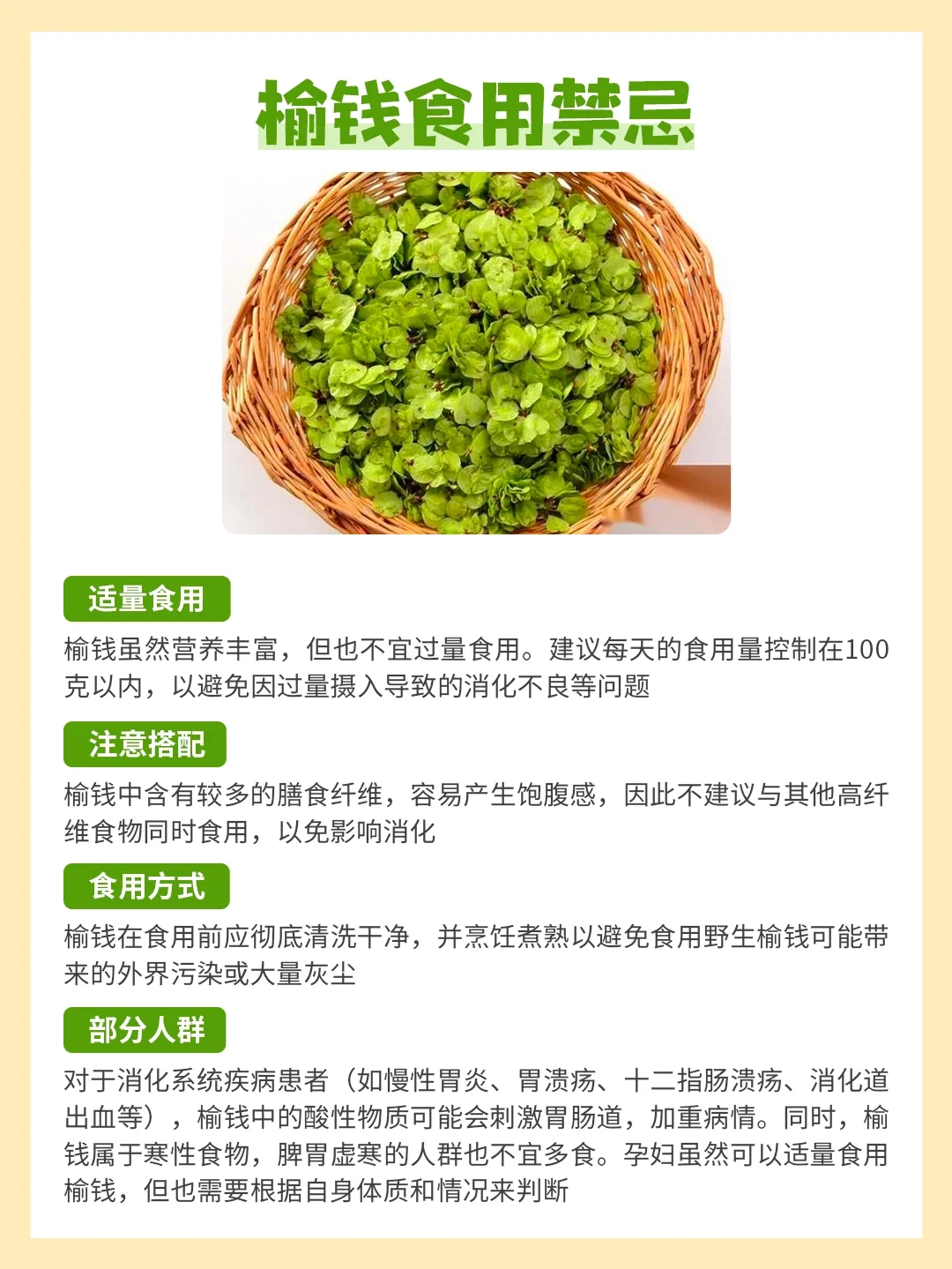 榆钱食用禁忌

适量食用

榆钱虽然营养丰富，但也不宜过量食用。建议每天的食用量控制在100克以内，以避免因过量摄入导致的消化不良等问题

注意搭配

榆钱中含有较多的膳食纤维，容易产生饱腹感，因此不建议与其他高纤维食物同时食用，以免影响消化

食用方式

榆钱在食用前应彻底清洗干净，并烹饪煮熟以避免食用野生榆钱可能带来的外界污染或大量灰尘

部分人群

对于消化系统疾病患者（如慢性胃炎、胃溃疡、十二指肠溃疡、消化道出血等），榆钱中的酸性物质可能会刺激胃肠道，加重病情。同时，榆钱属于寒性食物，脾胃虚寒的人群也不宜多食。孕妇虽然可以适量食用榆钱，但也需要根据自身体质和情况来判断